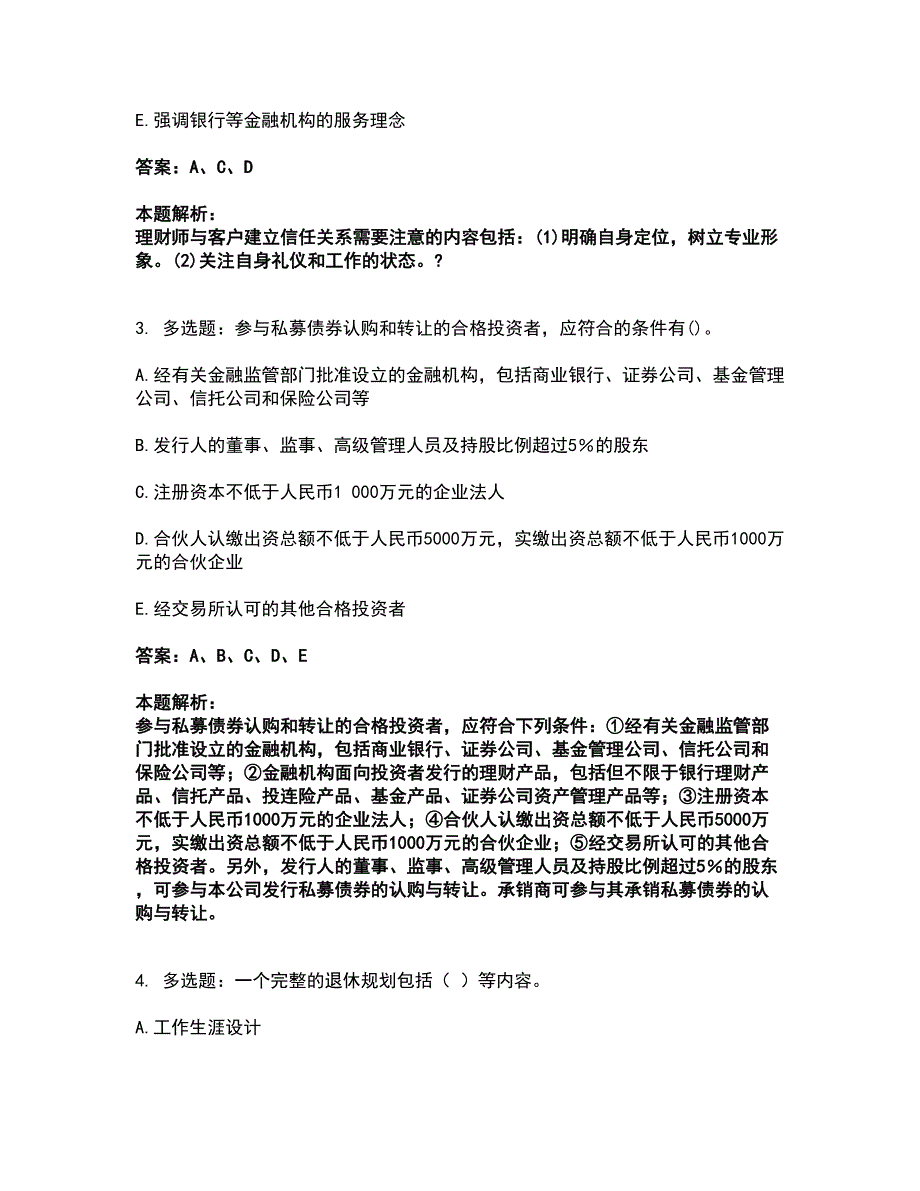 E.强调银行等金融机构的服务理念

答案：A、C、D

本题解析：
理财师与客户建立信任关系需要注意的内容包括：(1)明确自身定位，树立专业形象。(2)关注自身礼仪和工作的状态。?

3. 多选题：参与私募债券认购和转让的合格投资者，应符合的条件有()。

A.经有关金融监管部门批准设立的金融机构，包括商业银行、证券公司、基金管理公司、信托公司和保险公司等

B.发行人的董事、监事、高级管理人员及持股比例超过5%的股东

C.注册资本不低于人民币1 000万元的企业法人

D.合伙人认缴出资总额不低于人民币5000万元，实缴出资总额不低于人民币1000万元的合伙企业

E.经交易所认可的其他合格投资者

答案：A、B、C、D、E

本题解析：
参与私募债券认购和转让的合格投资者，应符合下列条件：①经有关金融监管部门批准设立的金融机构，包括商业银行、证券公司、基金管理公司、信托公司和保险公司等；②金融机构面向投资者发行的理财产品，包括但不限于银行理财产品、信托产品、投连险产品、基金产品、证券公司资产管理产品等；③注册资本不低于人民币1000万元的企业法人；④合伙人认缴出资总额不低于人民币5000万元，实缴出资总额不低于人民币1000万元的合伙企业；⑤经交易所认可的其他合格投资者。另外，发行人的董事、监事、高级管理人员及持股比例超过5%的股东，可参与本公司发行私募债券的认购与转让。承销商可参与其承销私募债券的认购与转让。

4. 多选题：一个完整的退休规划包括（ ）等内容。

A.工作生涯设计